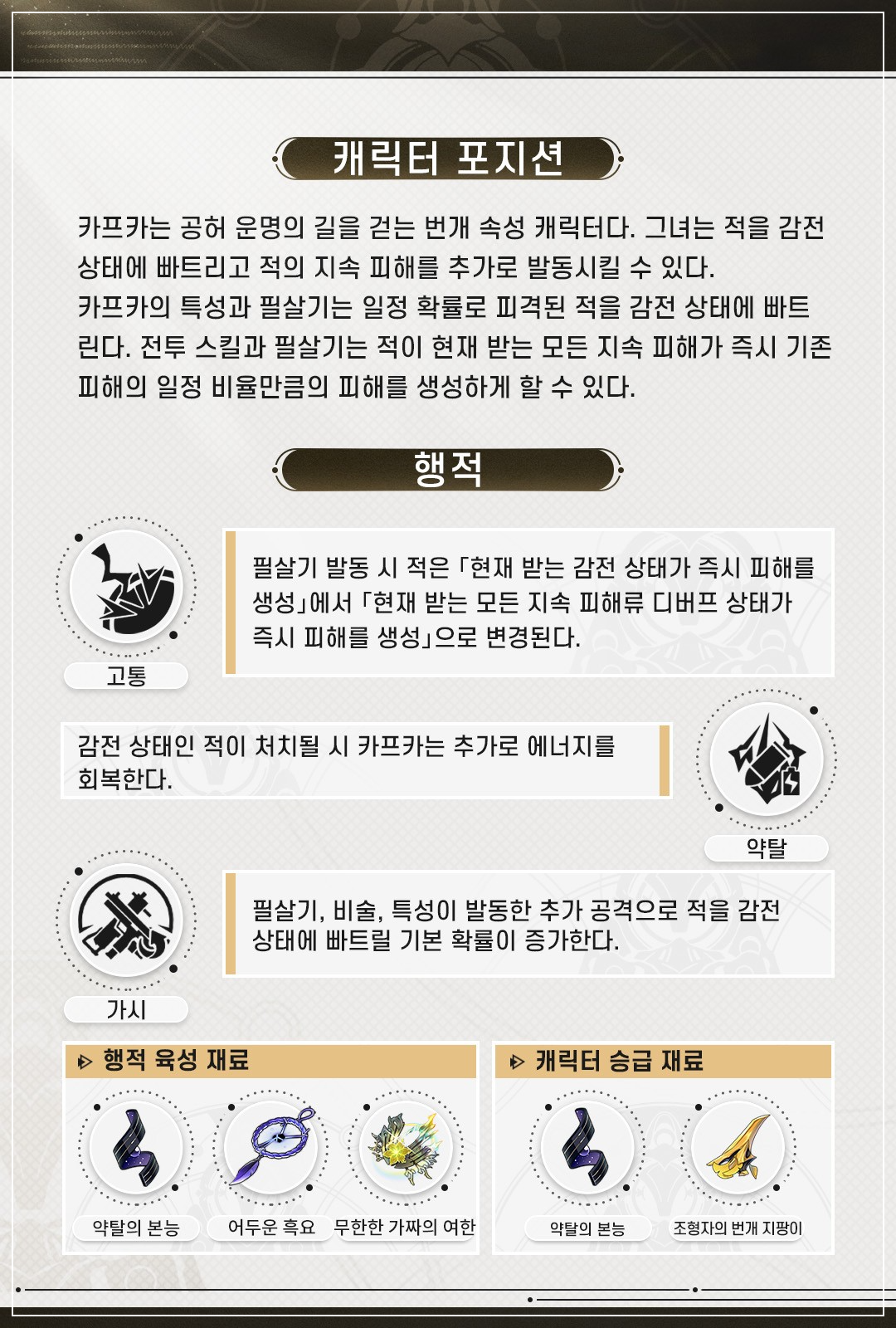 캐릭터 포지션

카프카는 공허 운명의 길을 걷는 번개 속성 캐릭터다. 그녀는 적을 감전 상태에 빠트리고 적의 지속 피해를 추가로 발동시킬 수 있다.
카프카의 특성과 필살기는 일정 확률로 피격된 적을 감전 상태에 빠트린다. 전투 스킬과 필살기는 적이 현재 받는 모든 지속 피해가 즉시 기존 피해의 일정 비율만큼의 피해를 생성하게 할 수 있다.

행적

고통

필살기 발동 시 적은 「현재 받는 감전 상태가 즉시 피해를 생성」에서 「현재 받는 모든 지속 피해류 디버프 상태가 즉시 피해를 생성」으로 변경된다.

감전 상태인 적이 처치될 시 카프카는 추가로 에너지를 회복한다.

약탈

가시

필살기, 비술, 특성이 발동한 추가 공격으로 적을 감전 상태에 빠트릴 기본 확률이 증가한다.

행적 육성 재료

약탈의 본능

어두운 흑요

무한한 가짜의 여한

캐릭터 승급 재료

약탈의 본능

조형자의 번개 지팡이